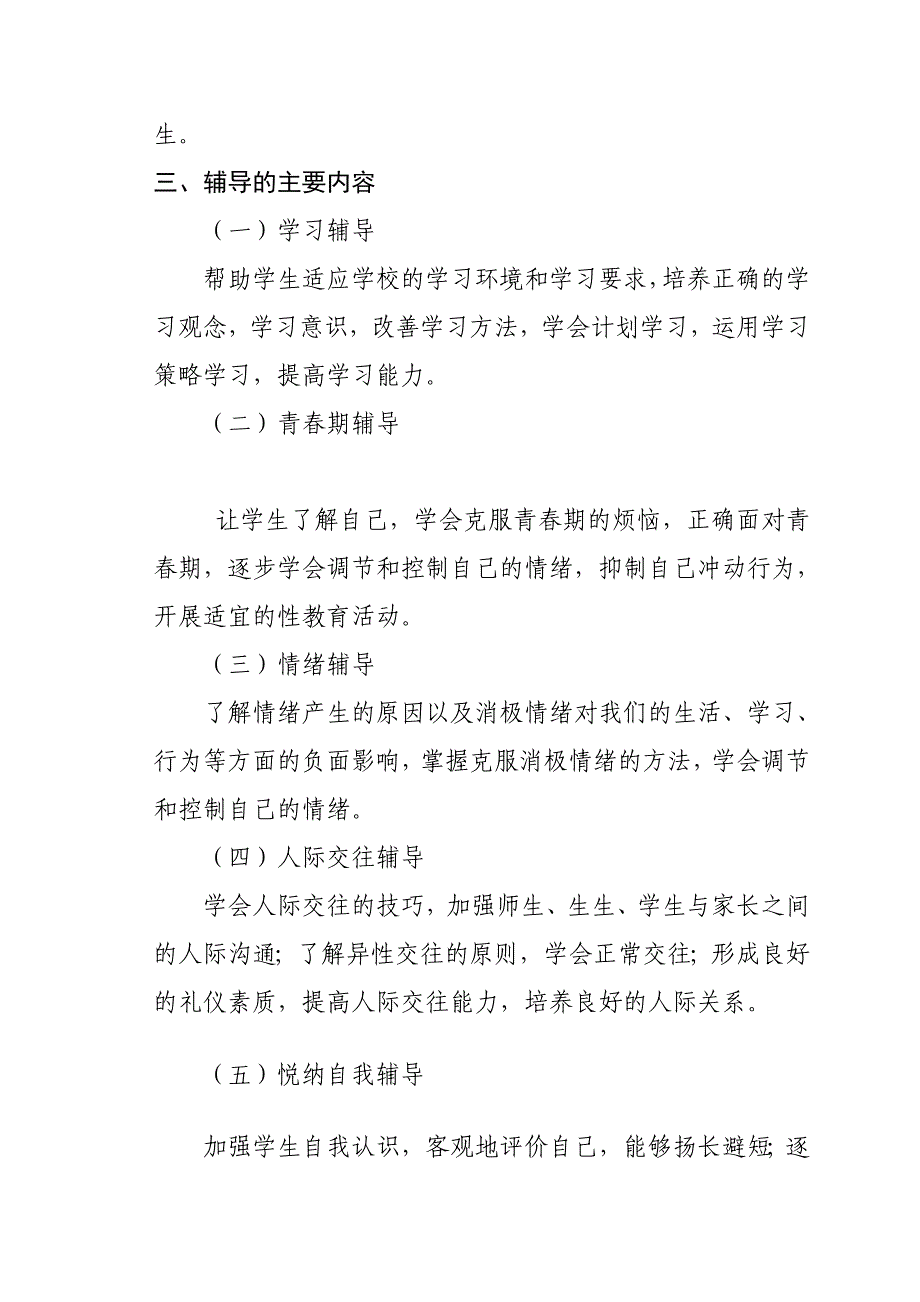 生。

三、辅导的主要内容

（一）学习辅导

帮助学生适应学校的学习环境和学习要求，培养正确的学习观念，学习意识，改善学习方法，学会计划学习，运用学习策略学习，提高学习能力。

（二）青春期辅导

让学生了解自己，学会克服青春期的烦恼，正确面对青春期，逐步学会调节和控制自己的情绪，抑制自己冲动行为，开展适宜的性教育活动。

（三）情绪辅导

了解情绪产生的原因以及消极情绪对我们的生活、学习、行为等方面的负面影响，掌握克服消极情绪的方法，学会调节和控制自己的情绪。

（四）人际交往辅导

学会人际交往的技巧，加强师生、生生、学生与家长之间的人际沟通；了解异性交往的原则，学会正常交往；形成良好的礼仪素质，提高人际交往能力，培养良好的人际关系。

（五）悦纳自我辅导

加强学生自我认识，客观地评价自己，能够扬长避短；逐